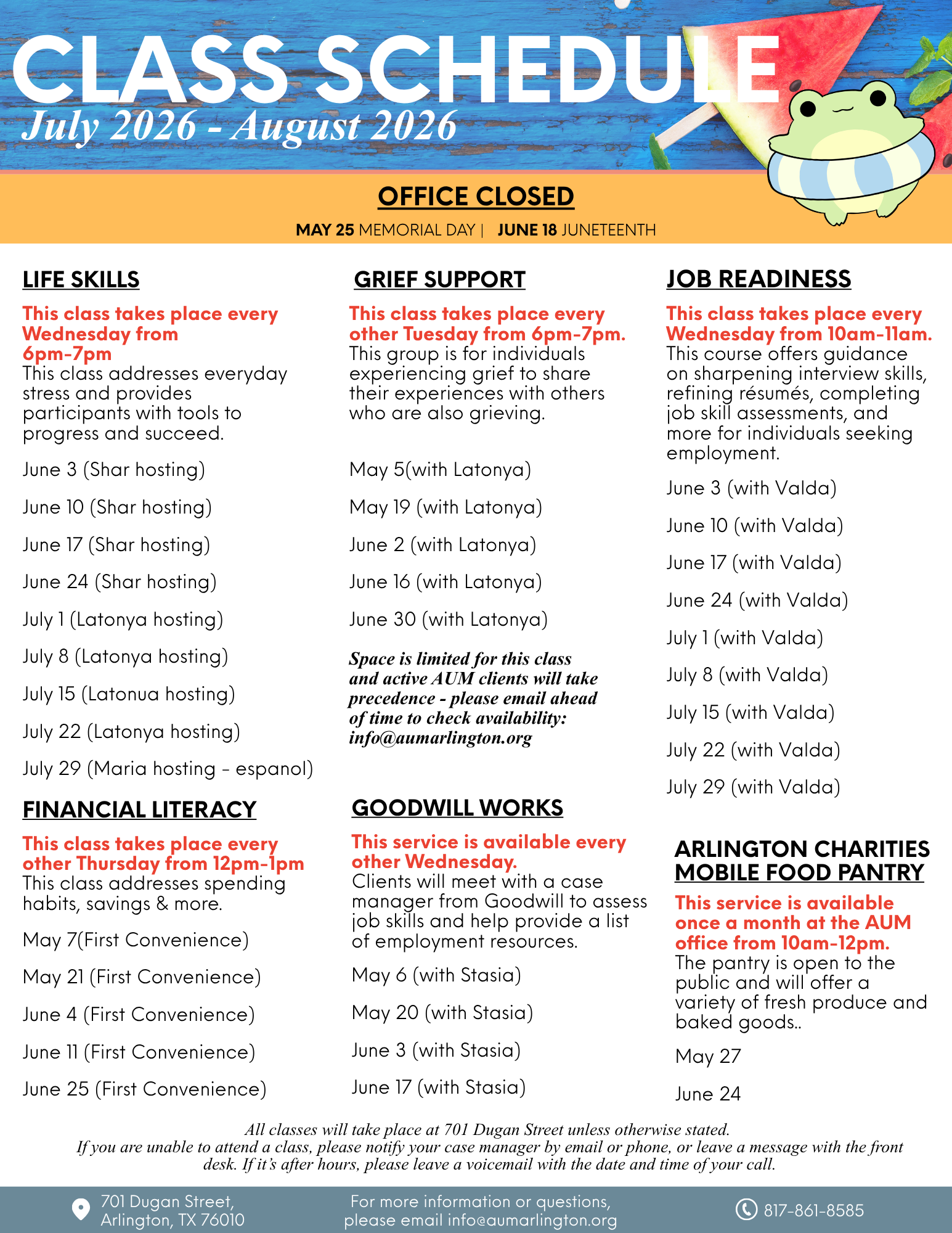 CLASS SCHEDULE
July 2026 - August 2026

OFFICE CLOSED
MAY 25 MEMORIAL DAY | JUNE 18 JUNETEENTH

LIFE SKILLS
This class takes place every Wednesday from 6pm-7pm
This class addresses everyday stress and provides participants with tools to progress and succeed.

June 3 (Shar hosting)
June 10 (Shar hosting)
June 17 (Shar hosting)
June 24 (Shar hosting)
July 1 (Latonya hosting)
July 8 (Latonya hosting)
July 15 (Latonua hosting)
July 22 (Latonya hosting)
July 29 (Maria hosting - espanol)

FINANCIAL LITERACY
This class takes place every other Thursday from 12pm-1pm
This class addresses spending habits, savings & more.

May 7(First Convenience)
May 21 (First Convenience)
June 4 (First Convenience)
June 11 (First Convenience)
June 25 (First Convenience)

GRIEF SUPPORT
This class takes place every other Tuesday from 6pm-7pm.
This group is for individuals experiencing grief to share their experiences with others who are also grieving.

May 5(with Latonya)
May 19 (with Latonya)
June 2 (with Latonya)
June 16 (with Latonya)
June 30 (with Latonya)

Space is limited for this class and active AUM clients will take precedence - please email ahead of time to check availability: info@aumarlington.org

GOODWILL WORKS
This service is available every other Wednesday.
Clients will meet with a case manager from Goodwill to assess job skills and help provide a list of employment resources.

May 6 (with Stasia)
May 20 (with Stasia)
June 3 (with Stasia)
June 17 (with Stasia)

JOB READINESS
This class takes place every Wednesday from 10am-11am.
This course offers guidance on sharpening interview skills, refining résumés, completing job skill assessments, and more for individuals seeking employment.

June 3 (with Valda)
June 10 (with Valda)
June 17 (with Valda)
June 24 (with Valda)
July 1 (with Valda)
July 8 (with Valda)
July 15 (with Valda)
July 22 (with Valda)
July 29 (with Valda)

ARLINGTON CHARITIES MOBILE FOOD PANTRY
This service is available once a month at the AUM office from 10am-12pm.
The pantry is open to the public and will offer a variety of fresh produce and baked goods..

May 27
June 24

All classes will take place at 701 Dugan Street unless otherwise stated.
If you are unable to attend a class, please notify your case manager by email or phone, or leave a message with the front desk. If it's after hours, please leave a voicemail with the date and time of your call.

701 Dugan Street, Arlington, TX 76010
For more information or questions, please email info@aumarlington.org
817-861-8585